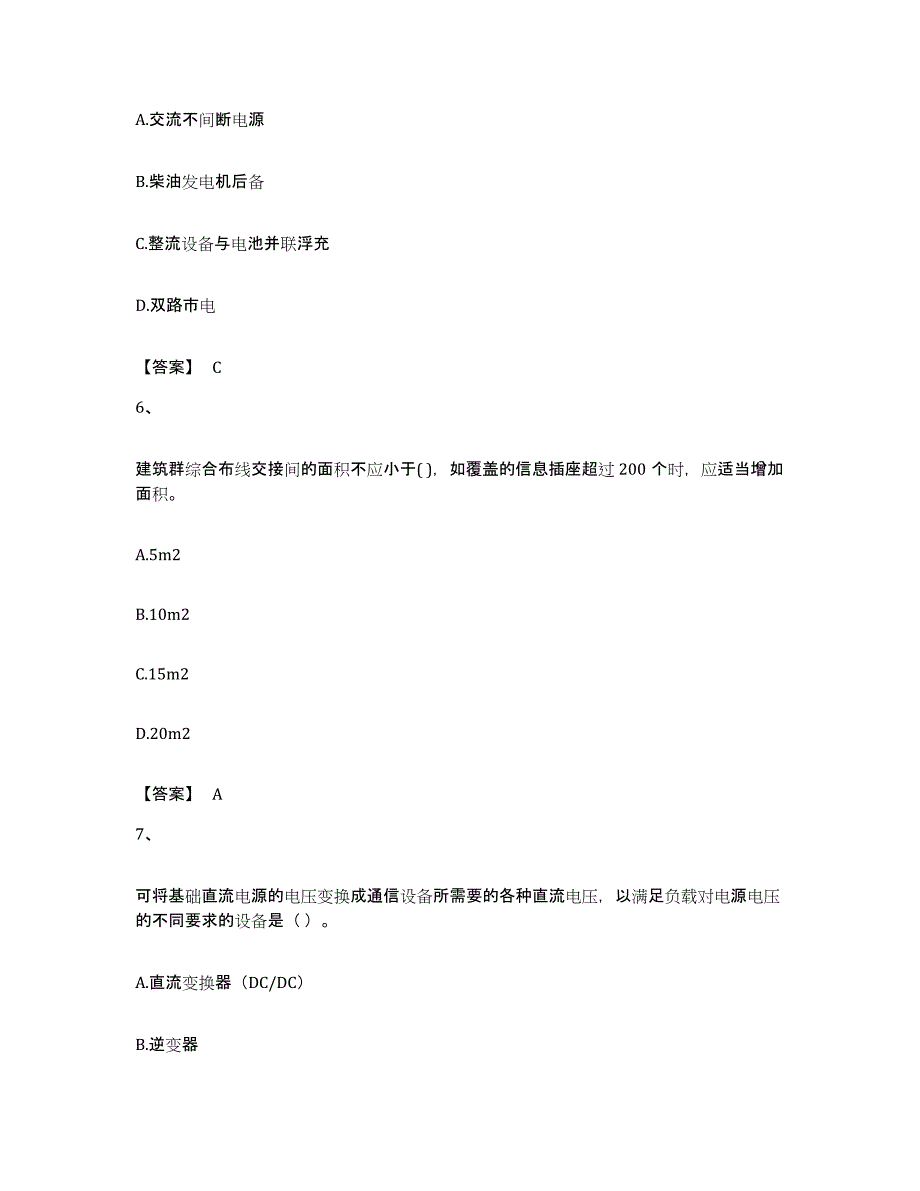 A.交流不间断电源

B.柴油发电机后备

C.整流设备与电池并联浮充

D.双路市电

【答案】 C

6、

建筑群综合布线交接间的面积不应小于( )，如覆盖的信息插座超过 200 个时，应适当增加面积。

A.5m2

B.10m2

C.15m2

D.20m2

【答案】 A

7、

可将基础直流电源的电压变换成通信设备所需要的各种直流电压，以满足负载对电源电压的不同要求的设备是（ ）。

A.直流变换器（DC/DC）

B.逆变器